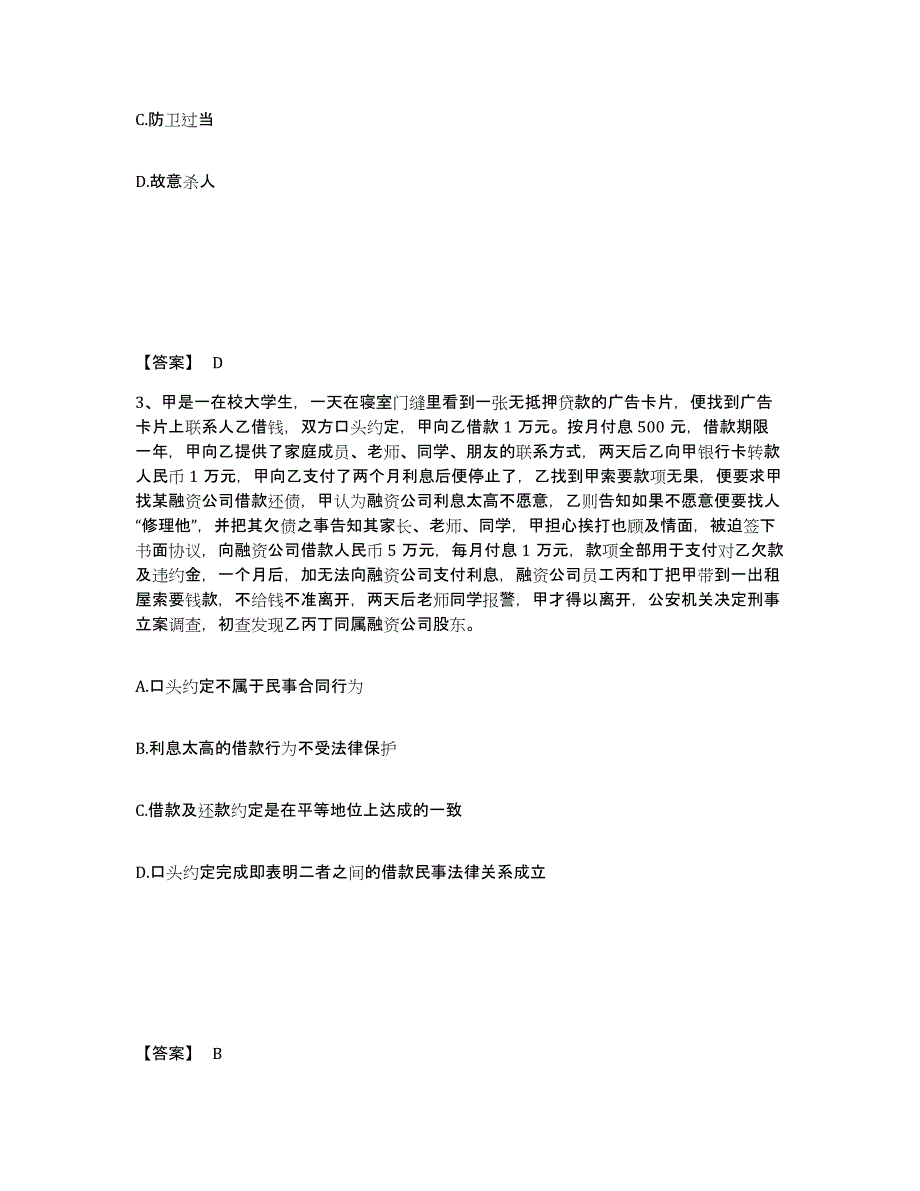 C.防卫过当

D.故意杀人

【答案】 D

3、甲是一在校大学生，一天在寝室门缝里看到一张无抵押贷款的广告卡片，便找到广告卡片上联系人乙借钱，双方口头约定，甲向乙借款 1 万元。按月付息 500 元，借款期限一年，甲向乙提供了家庭成员、老师、同学、朋友的联系方式，两天后乙向甲银行卡转款人民币 1 万元，甲向乙支付了两个月利息后便停止了，乙找到甲索要款项无果，便要求甲找某融资公司借款还债，甲认为融资公司利息太高不愿意，乙则告知如果不愿意便要找人“修理他”，并把其欠债之事告知其家长、老师、同学，甲担心挨打也顾及情面，被迫签下书面协议，向融资公司借款人民币 5 万元，每月付息 1 万元，款项全部用于支付对乙欠款及违约金，一个月后，加无法向融资公司支付利息，融资公司员工丙和丁把甲带到一出租屋索要钱款，不给钱不准离开，两天后老师同学报警，甲才得以离开，公安机关决定刑事立案调查，初查发现乙丙丁同属融资公司股东。

A.口头约定不属于民事合同行为

B.利息太高的借款行为不受法律保护

C.借款及还款约定是在平等地位上达成的一致

D.口头约定完成即表明二者之间的借款民事法律关系成立

【答案】 B